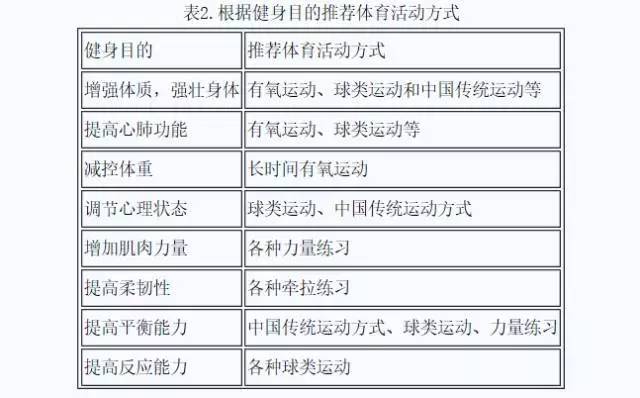 表2. 根据健身目的推荐体育活动方式

| 健身目的 | 推荐体育活动方式 |
|---|---|
| 增强体质，强壮身体 | 有氧运动、球类运动和中国传统运动等 |
| 提高心肺功能 | 有氧运动、球类运动等 |
| 减控体重 | 长时间有氧运动 |
| 调节心理状态 | 球类运动、中国传统运动方式 |
| 增加肌肉力量 | 各种力量练习 |
| 提高柔韧性 | 各种牵拉练习 |
| 提高平衡能力 | 中国传统运动方式、球类运动、力量练习 |
| 提高反应能力 | 各种球类运动 |